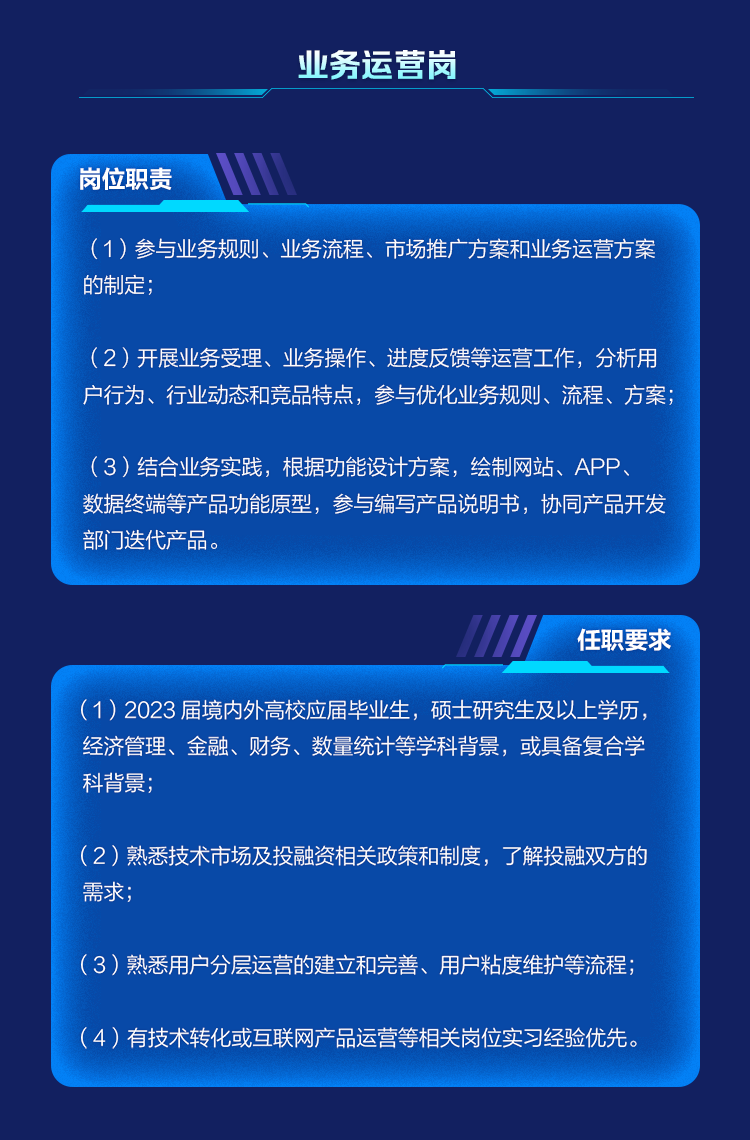 业务运营岗

岗位职责

（1）参与业务规则、业务流程、市场推广方案和业务运营方案的制定；

（2）开展业务受理、业务操作、进度反馈等运营工作，分析用户行为、行业动态和竞品特点，参与优化业务规则、流程、方案；

（3）结合业务实践，根据功能设计方案，绘制网站、APP、数据终端等产品功能原型，参与编写产品说明书，协同产品开发部门迭代产品。

任职要求

（1）2023 届境内外高校应届毕业生，硕士研究生及以上学历，经济管理、金融、财务、数量统计等学科背景，或具备复合学科背景；

（2）熟悉技术市场及投融资相关政策和制度，了解投融双方的需求；

（3）熟悉用户分层运营的建立和完善、用户粘度维护等流程；

（4）有技术转化或互联网产品运营等相关岗位实习经验优先。